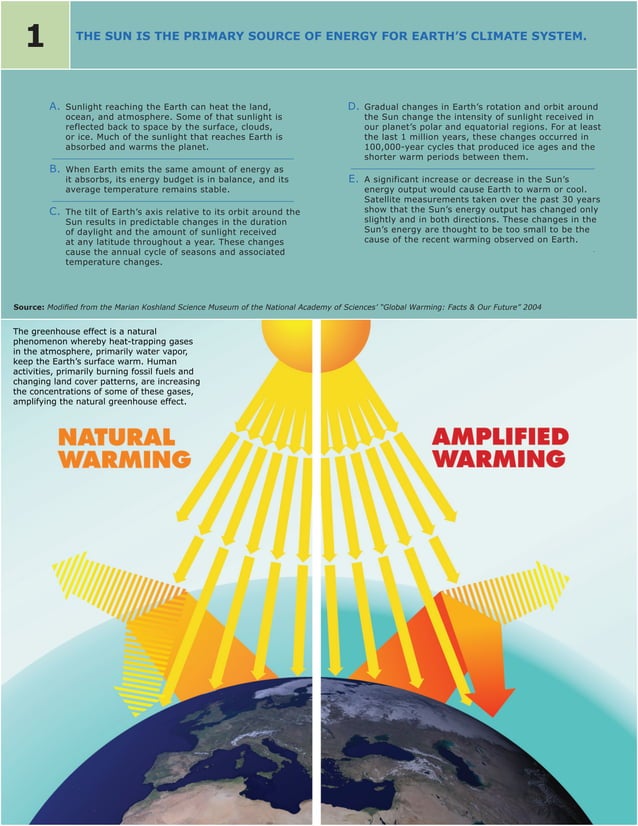 1

THE SUN IS THE PRIMARY SOURCE OF ENERGY FOR EARTH'S CLIMATE SYSTEM.

A. Sunlight reaching the Earth can heat the land, ocean, and atmosphere. Some of that sunlight is reflected back to space by the surface, clouds, or ice. Much of the sunlight that reaches Earth is absorbed and warms the planet.

B. When Earth emits the same amount of energy as it absorbs, its energy budget is in balance, and its average temperature remains stable.

C. The tilt of Earth's axis relative to its orbit around the Sun results in predictable changes in the duration of daylight and the amount of sunlight received at any latitude throughout a year. These changes cause the annual cycle of seasons and associated temperature changes.

D. Gradual changes in Earth's rotation and orbit around the Sun change the intensity of sunlight received in our planet's polar and equatorial regions. For at least the last 1 million years, these changes occurred in 100,000-year cycles that produced ice ages and the shorter warm periods between them.

E. A significant increase or decrease in the Sun's energy output would cause Earth to warm or cool. Satellite measurements taken over the past 30 years show that the Sun's energy output has changed only slightly and in both directions. These changes in the Sun's energy are thought to be too small to be the cause of the recent warming observed on Earth.

Source: Modified from the Marian Koshland Science Museum of the National Academy of Sciences' "Global Warming: Facts & Our Future" 2004

The greenhouse effect is a natural phenomenon whereby heat-trapping gases in the atmosphere, primarily water vapor, keep the Earth's surface warm. Human activities, primarily burning fossil fuels and changing land cover patterns, are increasing the concentrations of some of these gases, amplifying the natural greenhouse effect.

NATURAL WARMING

AMPLIFIED WARMING